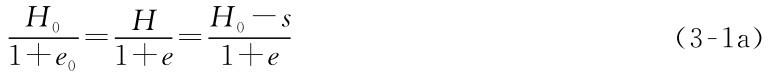 $\frac{H_0}{1+e_0}=\frac{H}{1+e}=\frac{H_0-s}{1+e}$ (3-1a)